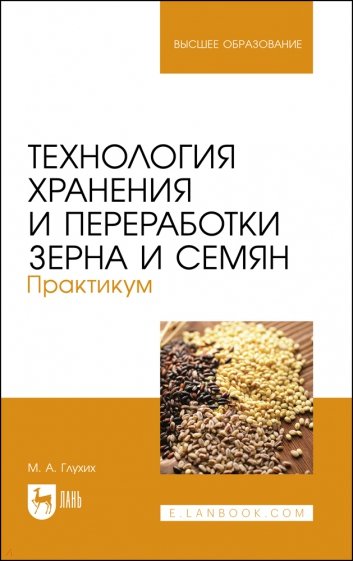 ВЫСШЕЕ ОБРАЗОВАНИЕ

ТЕХНОЛОГИЯ ХРАНЕНИЯ И ПЕРЕРАБОТКИ ЗЕРНА И СЕМЯН
Практикум

М. А. Глухих

ЛАНЬ

E.LANBOOK.COM